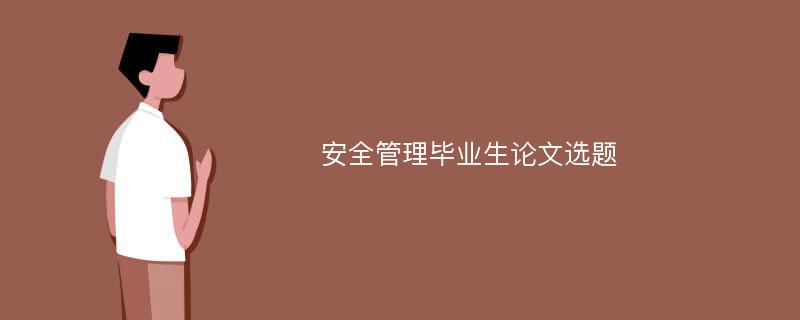 安全管理毕业生论文选题